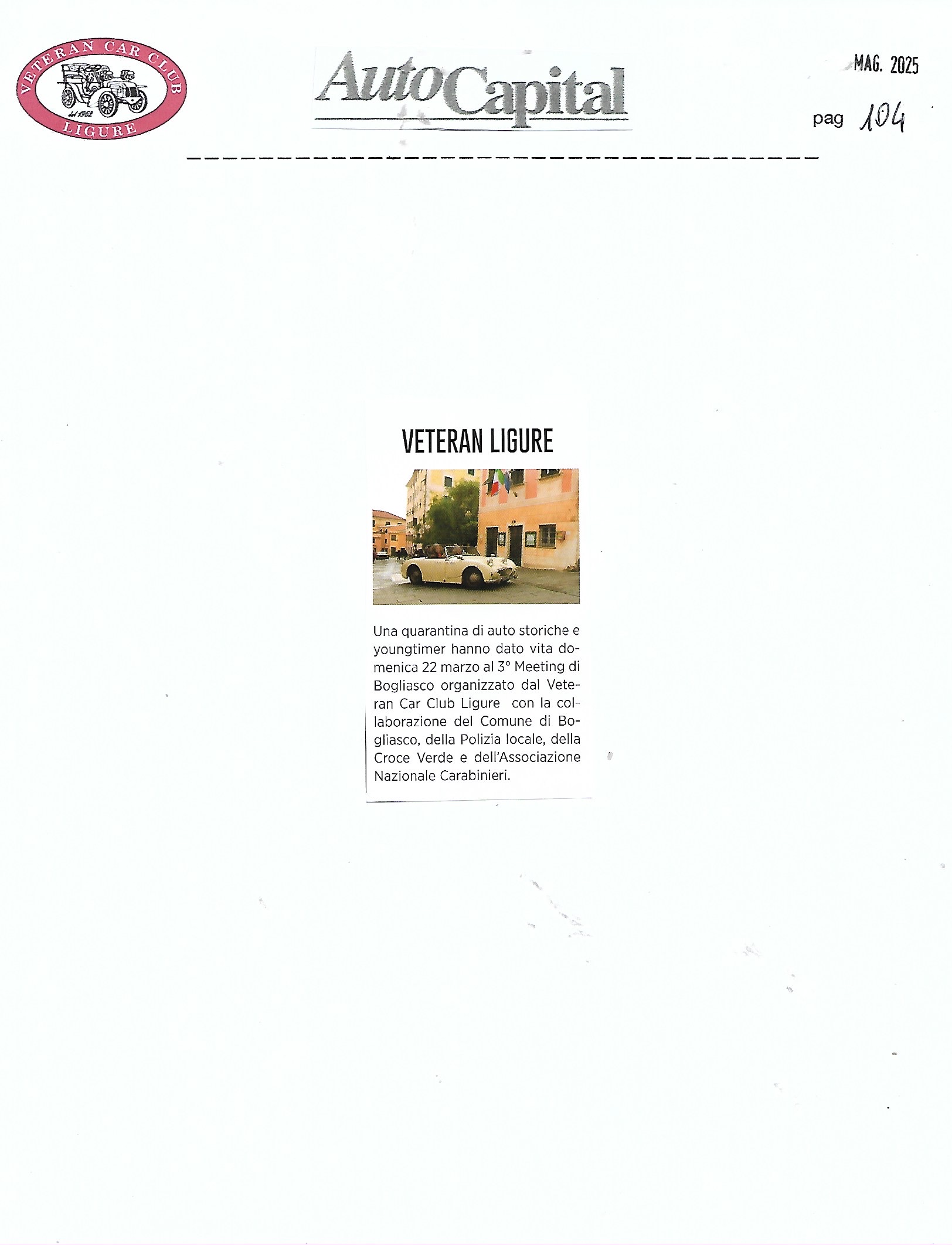 VETERAN CAR CLUB
dal 1962
LIGURE

AutoCapital

MAG. 2025

pag 104

VETERAN LIGURE

Una quarantina di auto storiche e youngtimer hanno dato vita domenica 22 marzo al 3° Meeting di Bogliasco organizzato dal Veteran Car Club Ligure con la collaborazione del Comune di Bogliasco, della Polizia locale, della Croce Verde e dell'Associazione Nazionale Carabinieri.